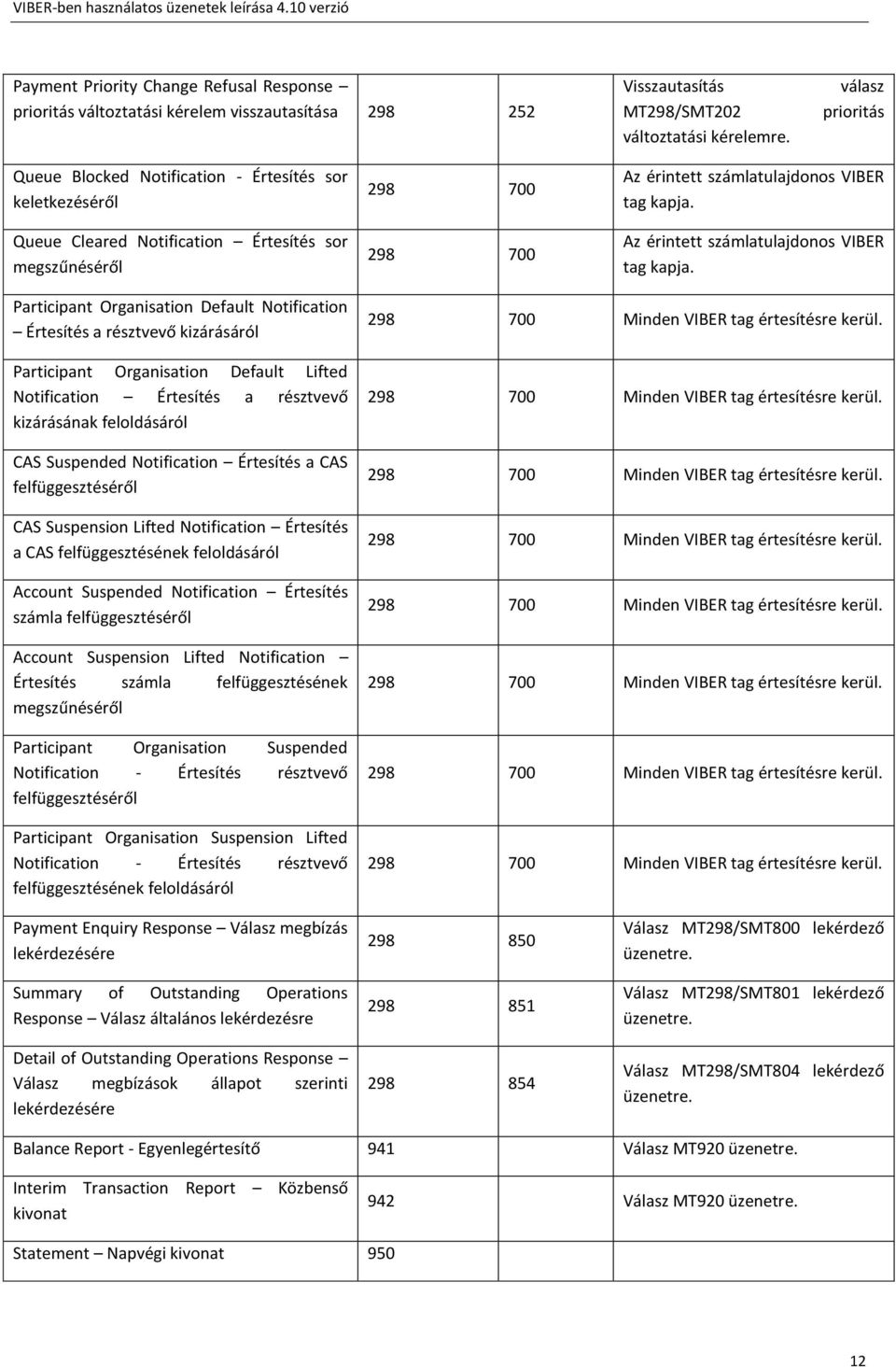 VIBER-ben használatos üzenetek leírása 4.10 verzió

| | | | |
|---|---|---|---|
| Payment Priority Change Refusal Response – prioritás változtatási kérelem visszautasítása | 298 | 252 | Visszautasítás válasz MT298/SMT202 prioritás változtatási kérelemre. |
| Queue Blocked Notification - Értesítés sor keletkezéséről | 298 | 700 | Az érintett számlatulajdonos VIBER tag kapja. |
| Queue Cleared Notification – Értesítés sor megszűnéséről | 298 | 700 | Az érintett számlatulajdonos VIBER tag kapja. |
| Participant Organisation Default Notification – Értesítés a résztvevő kizárásáról | 298 | 700 | Minden VIBER tag értesítésre kerül. |
| Participant Organisation Default Lifted Notification – Értesítés a résztvevő kizárásának feloldásáról | 298 | 700 | Minden VIBER tag értesítésre kerül. |
| CAS Suspended Notification – Értesítés a CAS felfüggesztéséről | 298 | 700 | Minden VIBER tag értesítésre kerül. |
| CAS Suspension Lifted Notification – Értesítés a CAS felfüggesztésének feloldásáról | 298 | 700 | Minden VIBER tag értesítésre kerül. |
| Account Suspended Notification – Értesítés számla felfüggesztéséről | 298 | 700 | Minden VIBER tag értesítésre kerül. |
| Account Suspension Lifted Notification – Értesítés számla felfüggesztésének megszűnéséről | 298 | 700 | Minden VIBER tag értesítésre kerül. |
| Participant Organisation Suspended Notification - Értesítés résztvevő felfüggesztéséről | 298 | 700 | Minden VIBER tag értesítésre kerül. |
| Participant Organisation Suspension Lifted Notification - Értesítés résztvevő felfüggesztésének feloldásáról | 298 | 700 | Minden VIBER tag értesítésre kerül. |
| Payment Enquiry Response – Válasz megbízás lekérdezésére | 298 | 850 | Válasz MT298/SMT800 lekérdező üzenetre. |
| Summary of Outstanding Operations Response – Válasz általános lekérdezésre | 298 | 851 | Válasz MT298/SMT801 lekérdező üzenetre. |
| Detail of Outstanding Operations Response – Válasz megbízások állapot szerinti lekérdezésére | 298 | 854 | Válasz MT298/SMT804 lekérdező üzenetre. |
| Balance Report - Egyenlegértesítő | 941 | | Válasz MT920 üzenetre. |
| Interim Transaction Report – Közbenső kivonat | 942 | | Válasz MT920 üzenetre. |
| Statement – Napvégi kivonat | 950 | | |

12